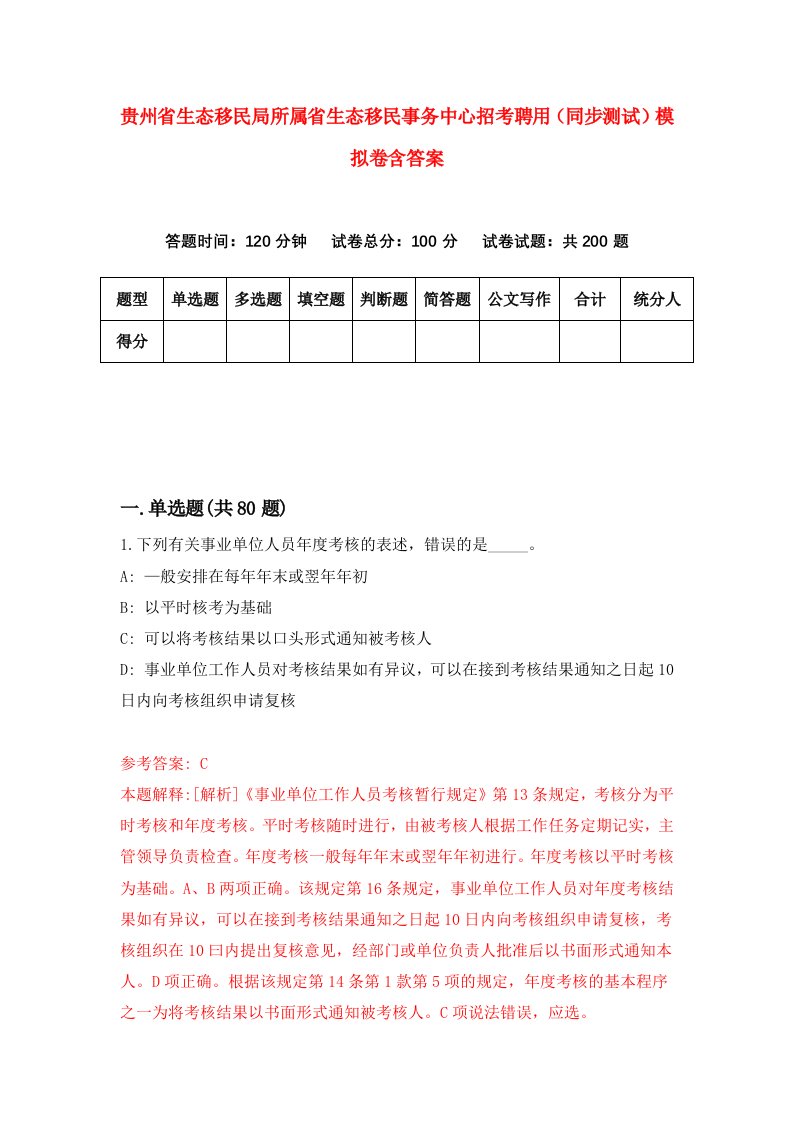 贵州省生态移民局所属省生态移民事务中心招考聘用（同步测试）模拟卷含答案

答题时间：120 分钟　试卷总分：100 分　试卷试题：共 200 题

| 题型 | 单选题 | 多选题 | 填空题 | 判断题 | 简答题 | 公文写作 | 合计 | 统分人 |
|---|---|---|---|---|---|---|---|---|
| 得分 | | | | | | | | |

一.单选题(共 80 题)

1.下列有关事业单位人员年度考核的表述，错误的是_____。

A: 一般安排在每年年末或翌年年初

B: 以平时核考为基础

C: 可以将考核结果以口头形式通知被考核人

D: 事业单位工作人员对考核结果如有异议，可以在接到考核结果通知之日起 10 日内向考核组织申请复核

参考答案: C

本题解释:[解析]《事业单位工作人员考核暂行规定》第 13 条规定，考核分为平时考核和年度考核。平时考核随时进行，由被考核人根据工作任务定期记实，主管领导负责检查。年度考核一般每年年末或翌年年初进行。年度考核以平时考核为基础。A、B 两项正确。该规定第 16 条规定，事业单位工作人员对年度考核结果如有异议，可以在接到考核结果通知之日起 10 日内向考核组织申请复核，考核组织在 10 曰内提出复核意见，经部门或单位负责人批准后以书面形式通知本人。D 项正确。根据该规定第 14 条第 1 款第 5 项的规定，年度考核的基本程序之一为将考核结果以书面形式通知被考核人。C 项说法错误，应选。